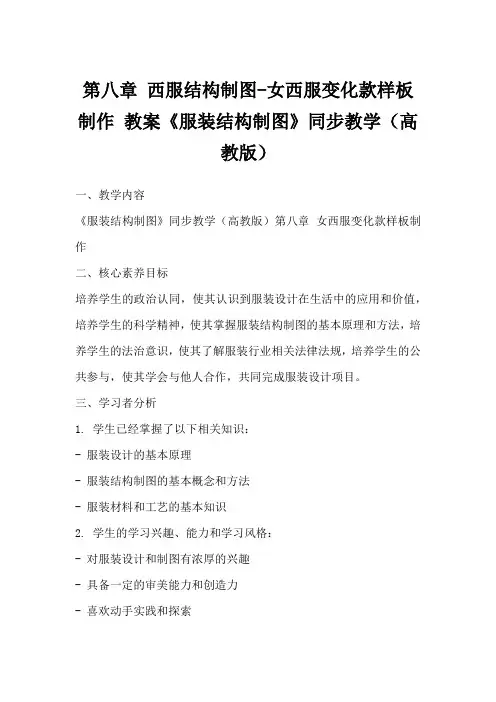 第八章 西服结构制图-女西服变化款样板制作 教案《服装结构制图》同步教学（高教版）

一、教学内容

《服装结构制图》同步教学（高教版）第八章 女西服变化款样板制作

二、核心素养目标

培养学生的政治认同，使其认识到服装设计在生活中的应用和价值，培养学生的科学精神，使其掌握服装结构制图的基本原理和方法，培养学生的法治意识，使其了解服装行业相关法律法规，培养学生的公共参与，使其学会与他人合作，共同完成服装设计项目。

三、学习者分析

1. 学生已经掌握了以下相关知识：

- 服装设计的基本原理

- 服装结构制图的基本概念和方法

- 服装材料和工艺的基本知识

2. 学生的学习兴趣、能力和学习风格：

- 对服装设计和制图有浓厚的兴趣

- 具备一定的审美能力和创造力

- 喜欢动手实践和探索